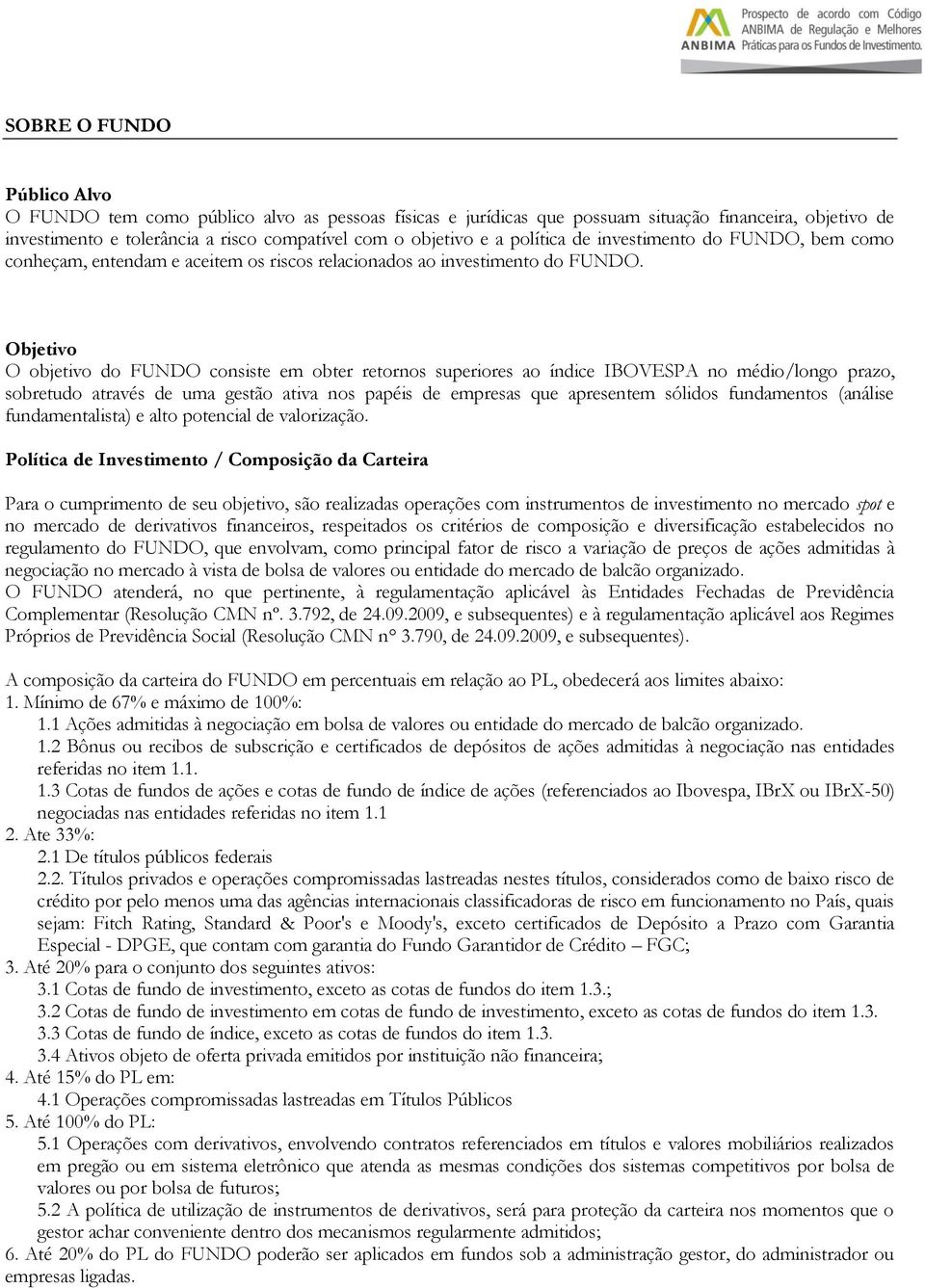 ANBIMA Prospecto de acordo com Código ANBIMA de Regulação e Melhores Práticas para os Fundos de Investimento.

SOBRE O FUNDO

Público Alvo
O FUNDO tem como público alvo as pessoas físicas e jurídicas que possuam situação financeira, objetivo de investimento e tolerância a risco compatível com o objetivo e a política de investimento do FUNDO, bem como conheçam, entendam e aceitem os riscos relacionados ao investimento do FUNDO.

Objetivo
O objetivo do FUNDO consiste em obter retornos superiores ao índice IBOVESPA no médio/longo prazo, sobretudo através de uma gestão ativa nos papéis de empresas que apresentem sólidos fundamentos (análise fundamentalista) e alto potencial de valorização.

Política de Investimento / Composição da Carteira

Para o cumprimento de seu objetivo, são realizadas operações com instrumentos de investimento no mercado spot e no mercado de derivativos financeiros, respeitados os critérios de composição e diversificação estabelecidos no regulamento do FUNDO, que envolvam, como principal fator de risco a variação de preços de ações admitidas à negociação no mercado à vista de bolsa de valores ou entidade do mercado de balcão organizado.
O FUNDO atenderá, no que pertinente, à regulamentação aplicável às Entidades Fechadas de Previdência Complementar (Resolução CMN nº. 3.792, de 24.09.2009, e subsequentes) e à regulamentação aplicável aos Regimes Próprios de Previdência Social (Resolução CMN n° 3.790, de 24.09.2009, e subsequentes).

A composição da carteira do FUNDO em percentuais em relação ao PL, obedecerá aos limites abaixo:
1. Mínimo de 67% e máximo de 100%:
1.1 Ações admitidas à negociação em bolsa de valores ou entidade do mercado de balcão organizado.
1.2 Bônus ou recibos de subscrição e certificados de depósitos de ações admitidas à negociação nas entidades referidas no item 1.1.
1.3 Cotas de fundos de ações e cotas de fundo de índice de ações (referenciados ao Ibovespa, IBrX ou IBrX-50) negociadas nas entidades referidas no item 1.1
2. Ate 33%:
2.1 De títulos públicos federais
2.2. Títulos privados e operações compromissadas lastreadas nestes títulos, considerados como de baixo risco de crédito por pelo menos uma das agências internacionais classificadoras de risco em funcionamento no País, quais sejam: Fitch Rating, Standard & Poor's e Moody's, exceto certificados de Depósito a Prazo com Garantia Especial - DPGE, que contam com garantia do Fundo Garantidor de Crédito – FGC;
3. Até 20% para o conjunto dos seguintes ativos:
3.1 Cotas de fundo de investimento, exceto as cotas de fundos do item 1.3.;
3.2 Cotas de fundo de investimento em cotas de fundo de investimento, exceto as cotas de fundos do item 1.3.
3.3 Cotas de fundo de índice, exceto as cotas de fundos do item 1.3.
3.4 Ativos objeto de oferta privada emitidos por instituição não financeira;
4. Até 15% do PL em:
4.1 Operações compromissadas lastreadas em Títulos Públicos
5. Até 100% do PL:
5.1 Operações com derivativos, envolvendo contratos referenciados em títulos e valores mobiliários realizados em pregão ou em sistema eletrônico que atenda as mesmas condições dos sistemas competitivos por bolsa de valores ou por bolsa de futuros;
5.2 A política de utilização de instrumentos de derivativos, será para proteção da carteira nos momentos que o gestor achar conveniente dentro dos mecanismos regularmente admitidos;
6. Até 20% do PL do FUNDO poderão ser aplicados em fundos sob a administração gestor, do administrador ou empresas ligadas.